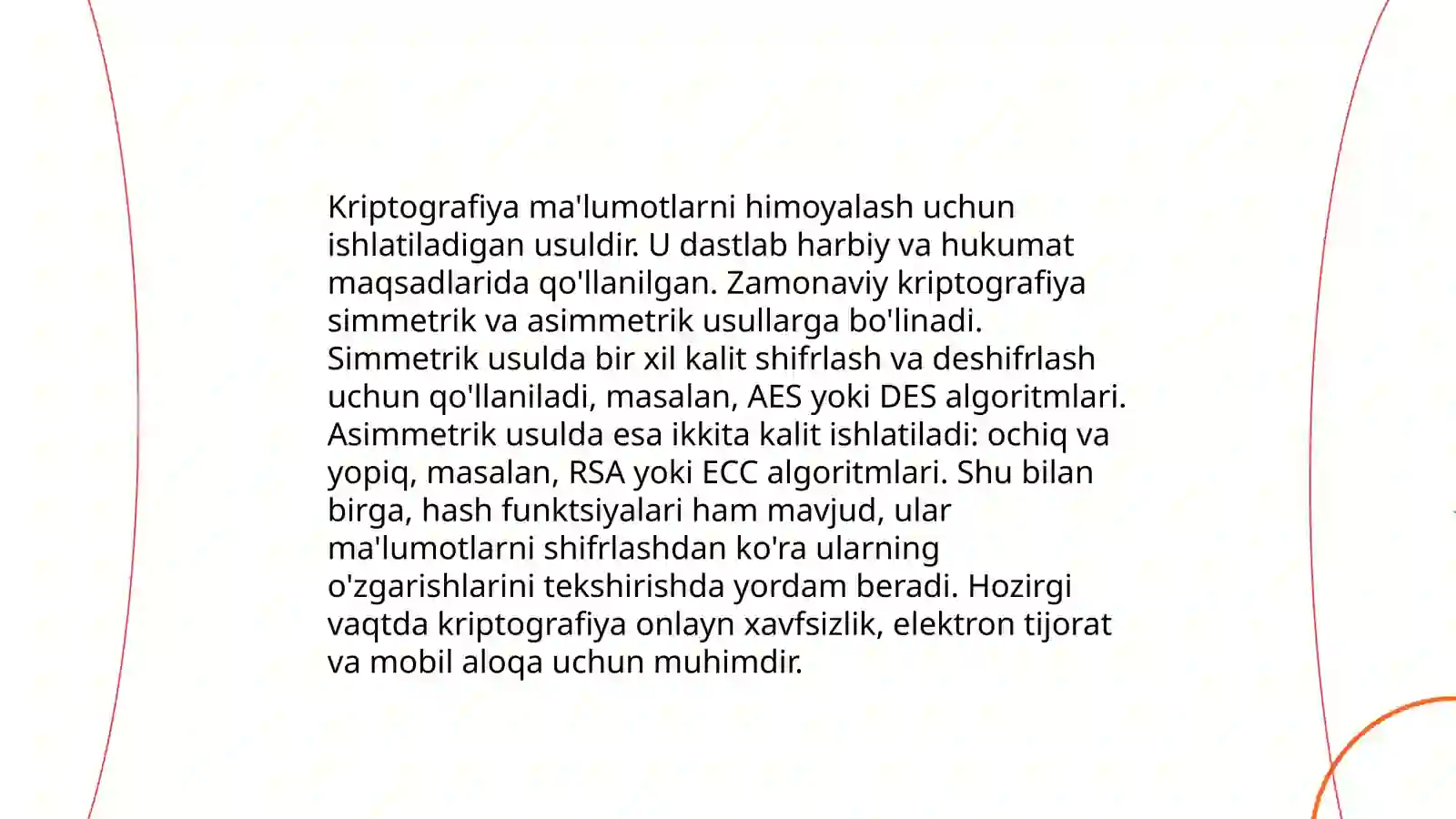 Kriptografiya ma'lumotlarni himoyalash uchun ishlatiladigan usuldir. U dastlab harbiy va hukumat maqsadlarida qo'llanilgan. Zamonaviy kriptografiya simmetrik va asimmetrik usullarga bo'linadi. Simmetrik usulda bir xil kalit shifrlash va deshifrlash uchun qo'llaniladi, masalan, AES yoki DES algoritmlari. Asimmetrik usulda esa ikkita kalit ishlatiladi: ochiq va yopiq, masalan, RSA yoki ECC algoritmlari. Shu bilan birga, hash funktsiyalari ham mavjud, ular ma'lumotlarni shifrlashdan ko'ra ularning o'zgarishlarini tekshirishda yordam beradi. Hozirgi vaqtda kriptografiya onlayn xavfsizlik, elektron tijorat va mobil aloqa uchun muhimdir.